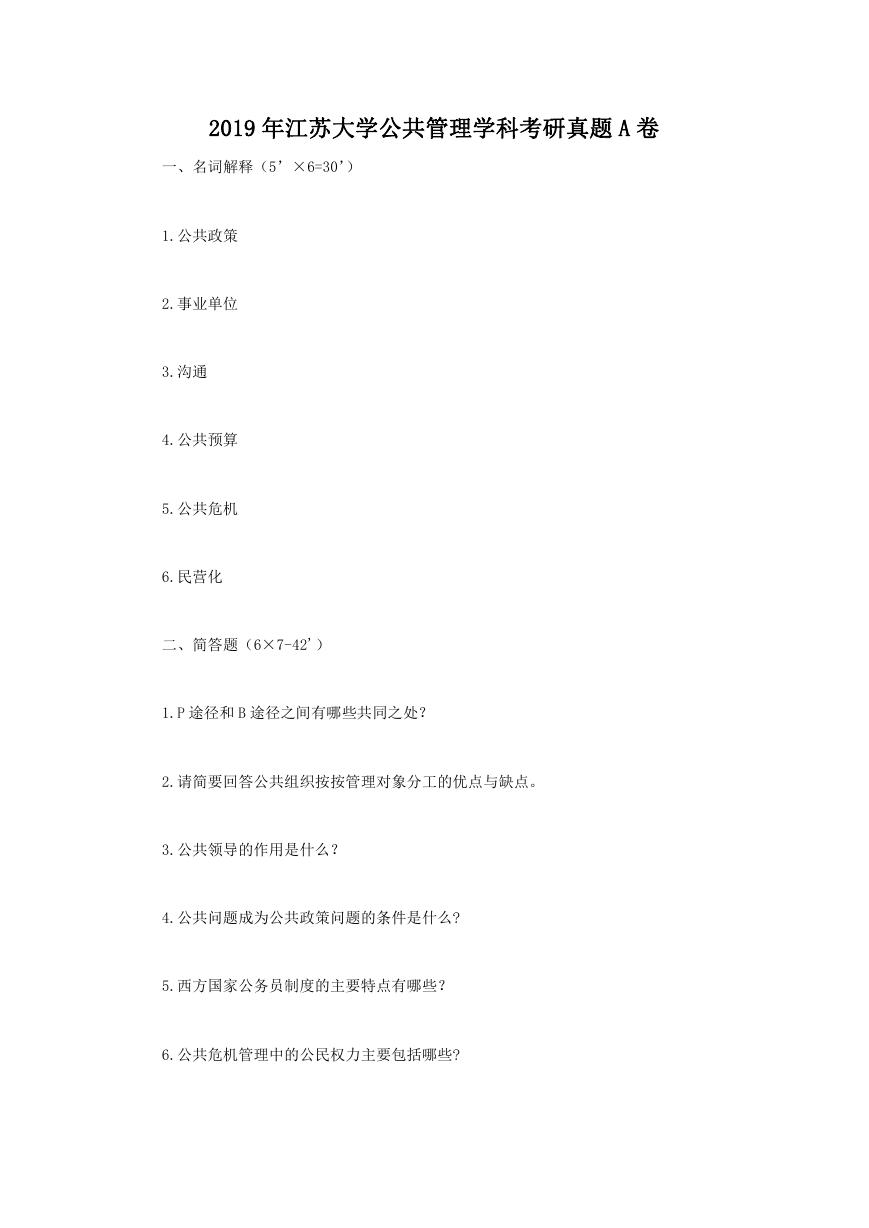 2019年江苏大学公共管理学科考研真题A卷

一、名词解释（5’×6=30’）

1.公共政策

2.事业单位

3.沟通

4.公共预算

5.公共危机

6.民营化

二、简答题（6×7-42’）

1.P途径和B途径之间有哪些共同之处?

2.请简要回答公共组织按按管理对象分工的优点与缺点。

3.公共领导的作用是什么?

4.公共问题成为公共政策问题的条件是什么?

5.西方国家公务员制度的主要特点有哪些?

6.公共危机管理中的公民权力主要包括哪些?